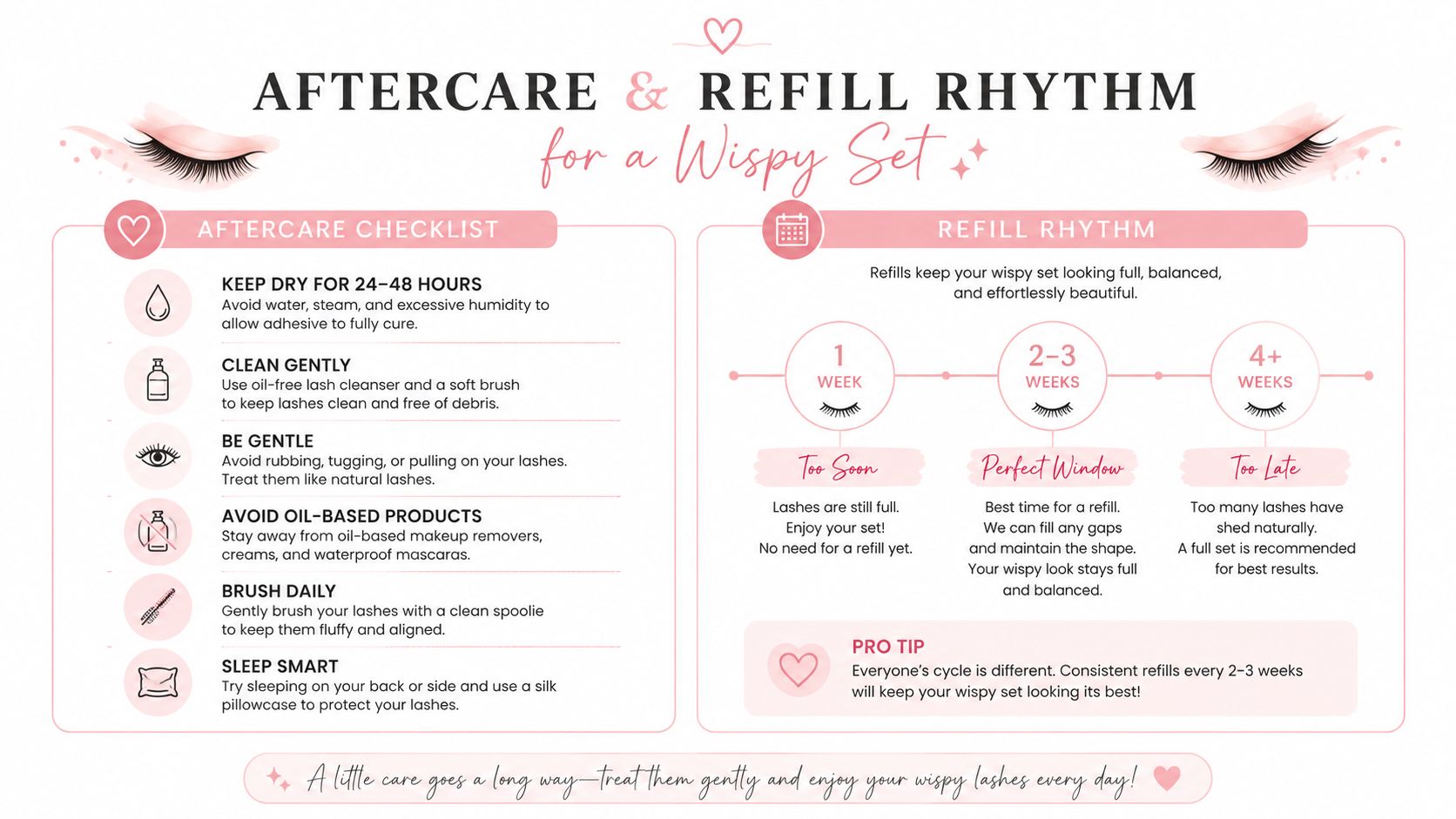 AFTERCARE & REFILL RHYTHM
for a Wispy Set

AFTERCARE CHECKLIST

KEEP DRY FOR 24–48 HOURS
Avoid water, steam, and excessive humidity to allow adhesive to fully cure.

CLEAN GENTLY
Use oil-free lash cleanser and a soft brush to keep lashes clean and free of debris.

BE GENTLE
Avoid rubbing, tugging, or pulling on your lashes. Treat them like natural lashes.

AVOID OIL-BASED PRODUCTS
Stay away from oil-based makeup removers, creams, and waterproof mascaras.

BRUSH DAILY
Gently brush your lashes with a clean spoolie to keep them fluffy and aligned.

SLEEP SMART
Try sleeping on your back or side and use a silk pillowcase to protect your lashes.

REFILL RHYTHM

Refills keep your wispy set looking full, balanced, and effortlessly beautiful.

1 WEEK
Too Soon
Lashes are still full. Enjoy your set! No need for a refill yet.

2–3 WEEKS
Perfect Window
Best time for a refill. We can fill any gaps and maintain the shape. Your wispy look stays full and balanced.

4+ WEEKS
Too Late
Too many lashes have shed naturally. A full set is recommended for best results.

PRO TIP
Everyone's cycle is different. Consistent refills every 2–3 weeks will keep your wispy set looking its best!

A little care goes a long way—treat them gently and enjoy your wispy lashes every day!